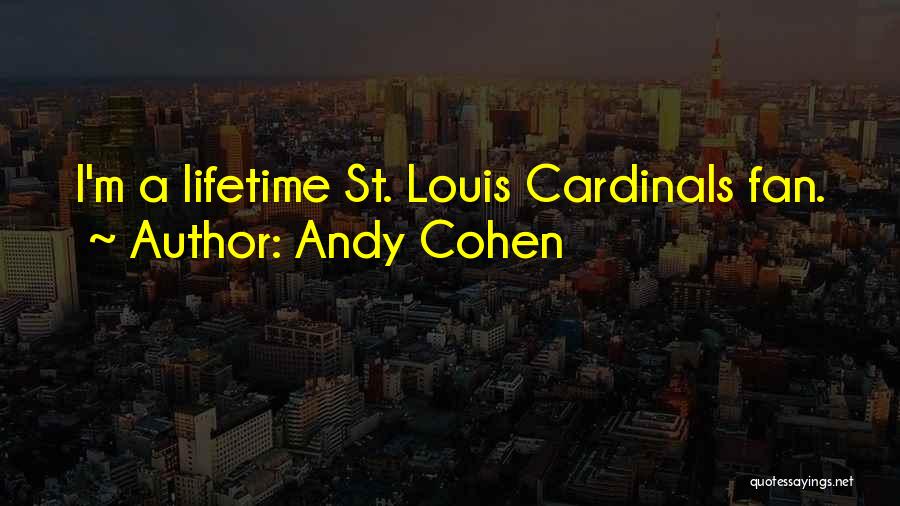 I'm a lifetime St. Louis Cardinals fan.
~ Author: Andy Cohen

quotessayings.net